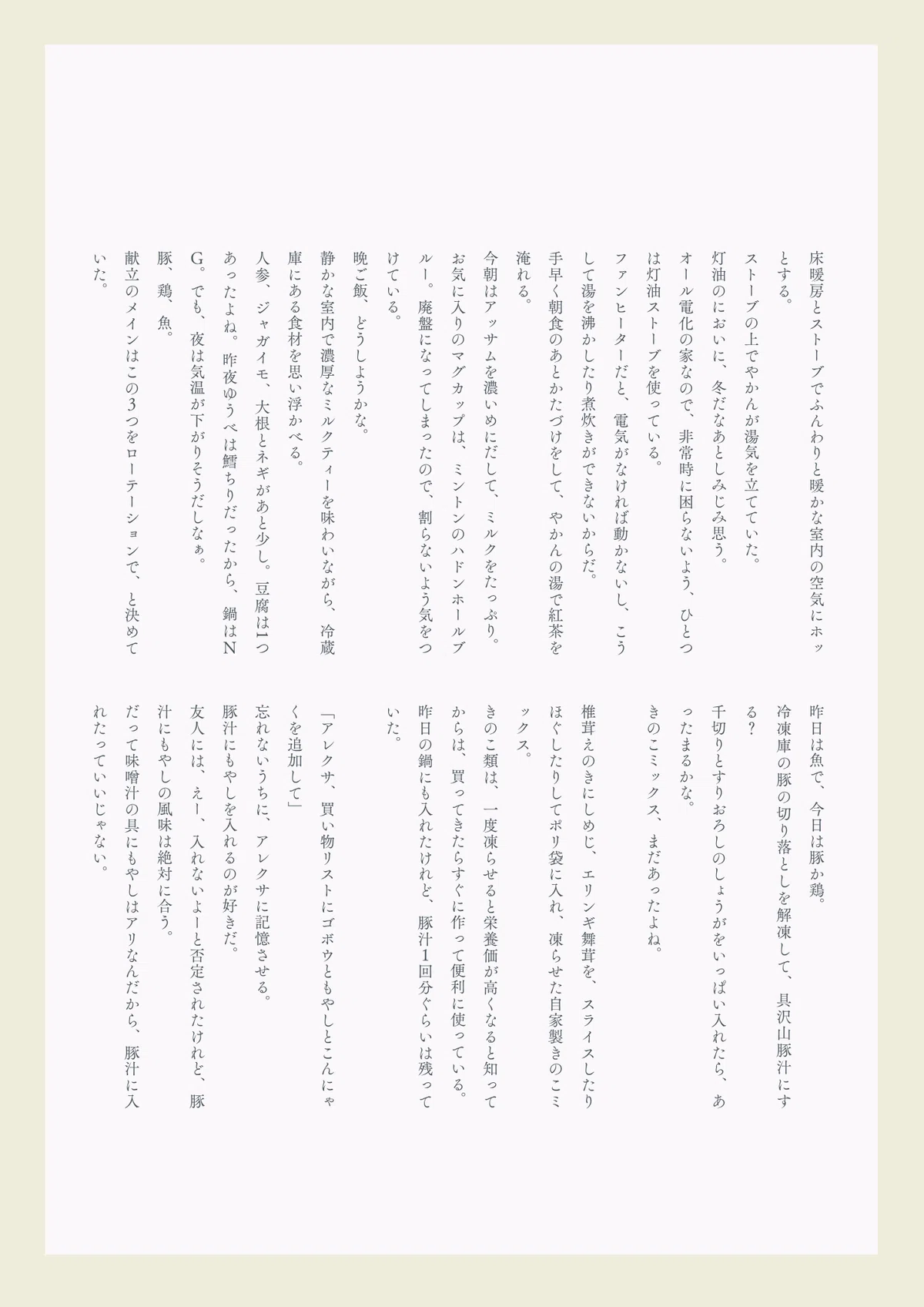 床暖房とストーブでふんわりと暖かな室内の空気にホッとする。

ストーブの上でやかんが湯気を立てていた。

灯油のにおいに、冬だなあとしみじみ思う。

オール電化の家なので、非常時に困らないよう、ひとつは灯油ストーブを使っている。

ファンヒーターだと、電気がなければ動かないし、こうして湯を沸かしたり煮炊きができないからだ。

手早く朝食のあとかたづけをして、やかんの湯で紅茶を淹れる。

今朝はアッサムを濃いめにだして、ミルクをたっぷり。

お気に入りのマグカップは、ミントンのハドンホールブルー。廃盤になってしまったので、割らないよう気をつけている。

晩ご飯、どうしようかな。

静かな室内で濃厚なミルクティーを味わいながら、冷蔵庫にある食材を思い浮かべる。

人参、ジャガイモ、大根とネギがあと少し。豆腐は1つあったよね。昨夜ゆうべは鱈ちりだったから、鍋はNG。でも、夜は気温が下がりそうだしなぁ。

豚、鶏、魚。

献立のメインはこの3つをローテーションで、と決めていた。

昨日は魚で、今日は豚か鶏。

冷凍庫の豚の切り落としを解凍して、具沢山豚汁にする？

千切りとすりおろしのしょうがをいっぱい入れたら、あったまるかな。

きのこミックス、まだあったよね。

椎茸えのきにしめじ、エリンギ舞茸を、スライスしたりほぐしたりしてポリ袋に入れ、凍らせた自家製きのこミックス。

きのこ類は、一度凍らせると栄養価が高くなると知ってからは、買ってきたらすぐに作って便利に使っている。

昨日の鍋にも入れたけれど、豚汁1回分ぐらいは残っていた。

「アレクサ、買い物リストにゴボウともやしとこんにゃくを追加して」

忘れないうちに、アレクサに記憶させる。

豚汁にもやしを入れるのが好きだ。

友人には、えー、入れないよーと否定されたけれど、豚汁にもやしの風味は絶対に合う。

だって味噌汁の具にもやしはアリなんだから、豚汁に入れたっていいじゃない。